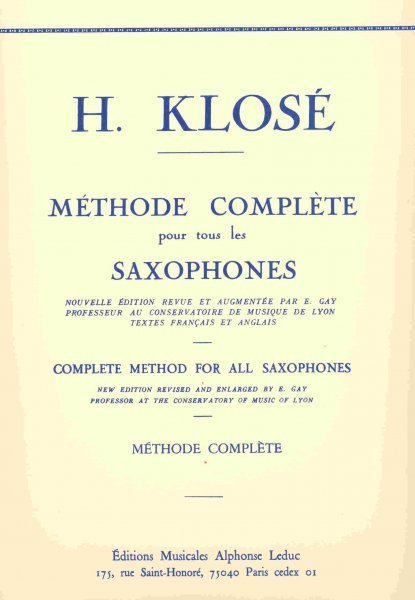 H. KLOSÉ

MÉTHODE COMPLÈTE
pour tous les
SAXOPHONES

NOUVELLE ÉDITION REVUE ET AUGMENTÉE PAR E. GAY
PROFESSEUR AU CONSERVATOIRE DE MUSIQUE DE LYON
TEXTES FRANÇAIS ET ANGLAIS

COMPLETE METHOD FOR ALL SAXOPHONES

NEW EDITION REVISED AND ENLARGED BY E. GAY
PROFESSOR AT THE CONSERVATORY OF MUSIC OF LYON

MÉTHODE COMPLÈTE

Éditions Musicales Alphonse Leduc
175, rue Saint-Honoré, 75040 Paris cedex 01